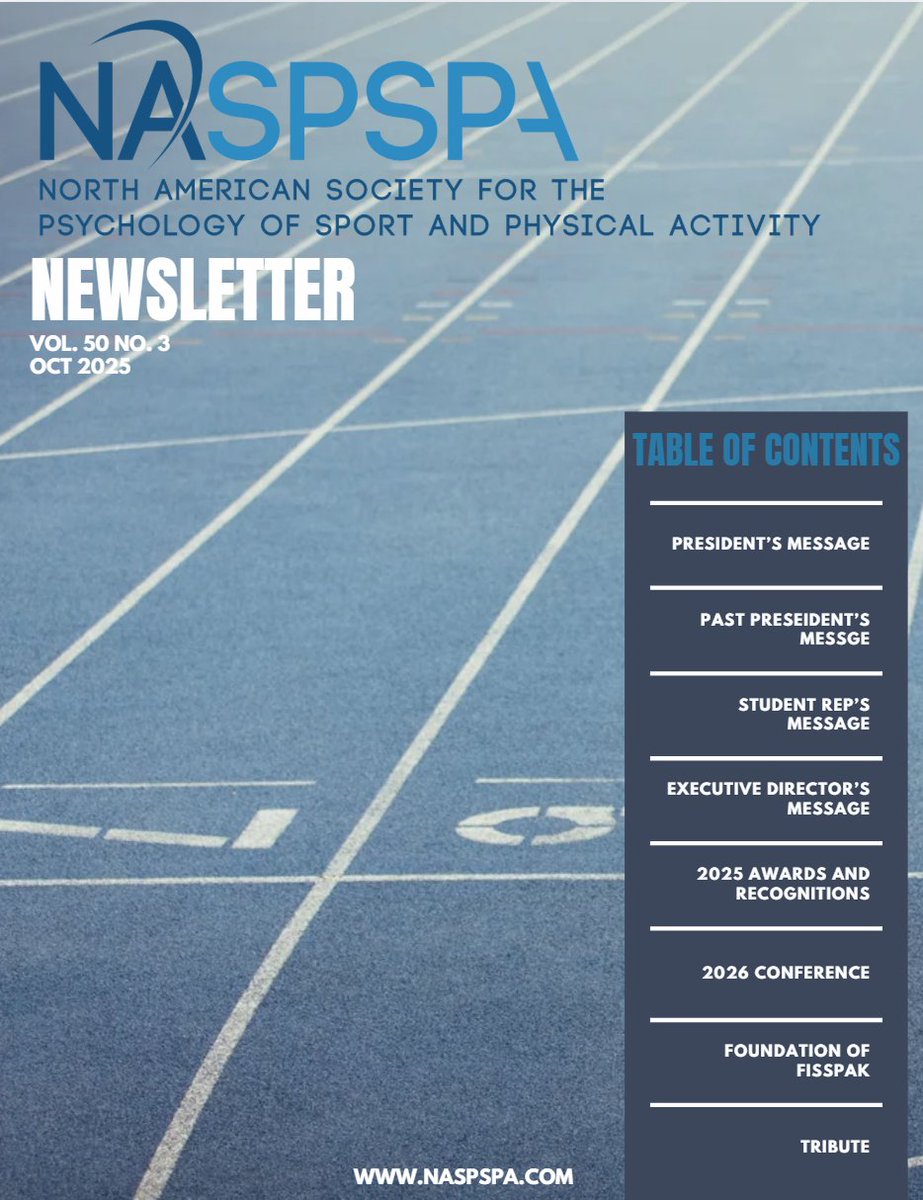 NASPSPA

NORTH AMERICAN SOCIETY FOR THE PSYCHOLOGY OF SPORT AND PHYSICAL ACTIVITY

NEWSLETTER

VOL. 50 NO. 3
OCT 2025

TABLE OF CONTENTS

PRESIDENT'S MESSAGE

PAST PRESEIDENT'S MESSGE

STUDENT REP'S MESSAGE

EXECUTIVE DIRECTOR'S MESSAGE

2025 AWARDS AND RECOGNITIONS

2026 CONFERENCE

FOUNDATION OF FISSPAK

TRIBUTE

WWW.NASPSPA.COM